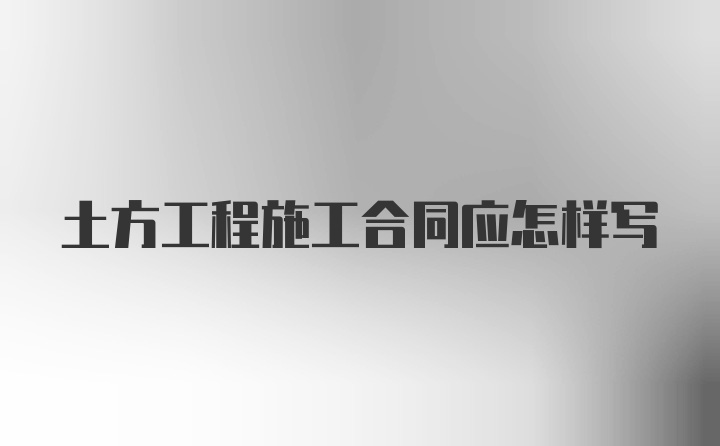 土方工程施工合同应怎样写